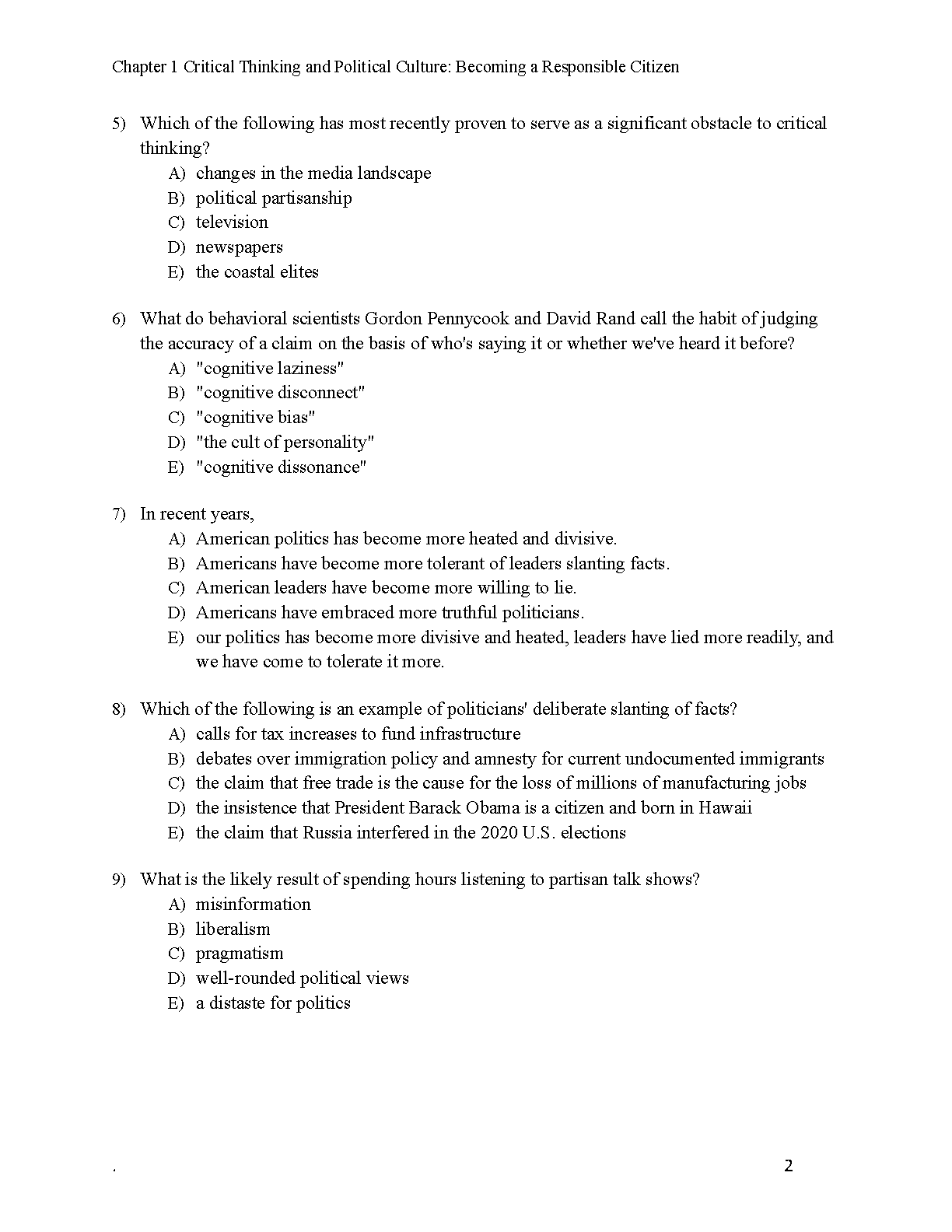 Chapter 1 Critical Thinking and Political Culture: Becoming a Responsible Citizen

5) Which of the following has most recently proven to serve as a significant obstacle to critical thinking?
A) changes in the media landscape
B) political partisanship
C) television
D) newspapers
E) the coastal elites

6) What do behavioral scientists Gordon Pennycook and David Rand call the habit of judging the accuracy of a claim on the basis of who's saying it or whether we've heard it before?
A) "cognitive laziness"
B) "cognitive disconnect"
C) "cognitive bias"
D) "the cult of personality"
E) "cognitive dissonance"

7) In recent years,
A) American politics has become more heated and divisive.
B) Americans have become more tolerant of leaders slanting facts.
C) American leaders have become more willing to lie.
D) Americans have embraced more truthful politicians.
E) our politics has become more divisive and heated, leaders have lied more readily, and we have come to tolerate it more.

8) Which of the following is an example of politicians' deliberate slanting of facts?
A) calls for tax increases to fund infrastructure
B) debates over immigration policy and amnesty for current undocumented immigrants
C) the claim that free trade is the cause for the loss of millions of manufacturing jobs
D) the insistence that President Barack Obama is a citizen and born in Hawaii
E) the claim that Russia interfered in the 2020 U.S. elections

9) What is the likely result of spending hours listening to partisan talk shows?
A) misinformation
B) liberalism
C) pragmatism
D) well-rounded political views
E) a distaste for politics

.

2